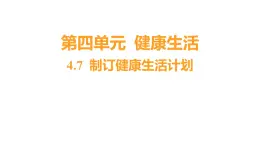 第四单元 健康生活

4.7 制订健康生活计划